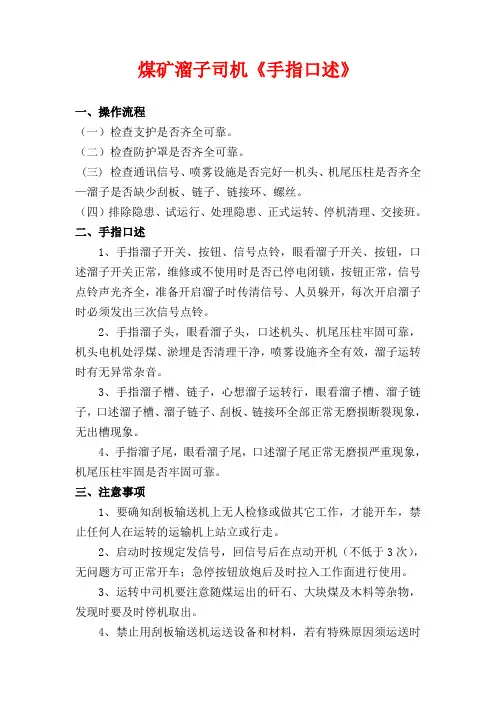 煤矿溜子司机《手指口述》

一、操作流程

（一）检查支护是否齐全可靠。

（二）检查防护罩是否齐全可靠。

（三）检查通讯信号、喷雾设施是否完好—机头、机尾压柱是否齐全—溜子是否缺少刮板、链子、链接环、螺丝。

（四）排除隐患、试运行、处理隐患、正式运转、停机清理、交接班。

二、手指口述

1、手指溜子开关、按钮、信号点铃，眼看溜子开关、按钮，口述溜子开关正常，维修或不使用时是否已停电闭锁，按钮正常，信号点铃声光齐全，准备开启溜子时传清信号、人员躲开，每次开启溜子时必须发出三次信号点铃。

2、手指溜子头，眼看溜子头，口述机头、机尾压柱牢固可靠，机头电机处浮煤、淤埋是否清理干净，喷雾设施齐全有效，溜子运转时有无异常杂音。

3、手指溜子槽、链子，心想溜子运转行，眼看溜子槽、溜子链子，口述溜子槽、溜子链子、刮板、链接环全部正常无磨损断裂现象，无出槽现象。

4、手指溜子尾，眼看溜子尾，口述溜子尾正常无磨损严重现象，机尾压柱牢固是否牢固可靠。

三、注意事项

1、要确知刮板输送机上无人检修或做其它工作，才能开车，禁止任何人在运转的运输机上站立或行走。

2、启动时按规定发信号，回信号后在点动开机（不低于 3 次），无问题方可正常开车；急停按钮放炮后及时拉入工作面进行使用。

3、运转中司机要注意随煤运出的矸石、大块煤及木料等杂物，发现时要及时停机取出。

4、禁止用刮板输送机运送设备和材料，若有特殊原因须运送时